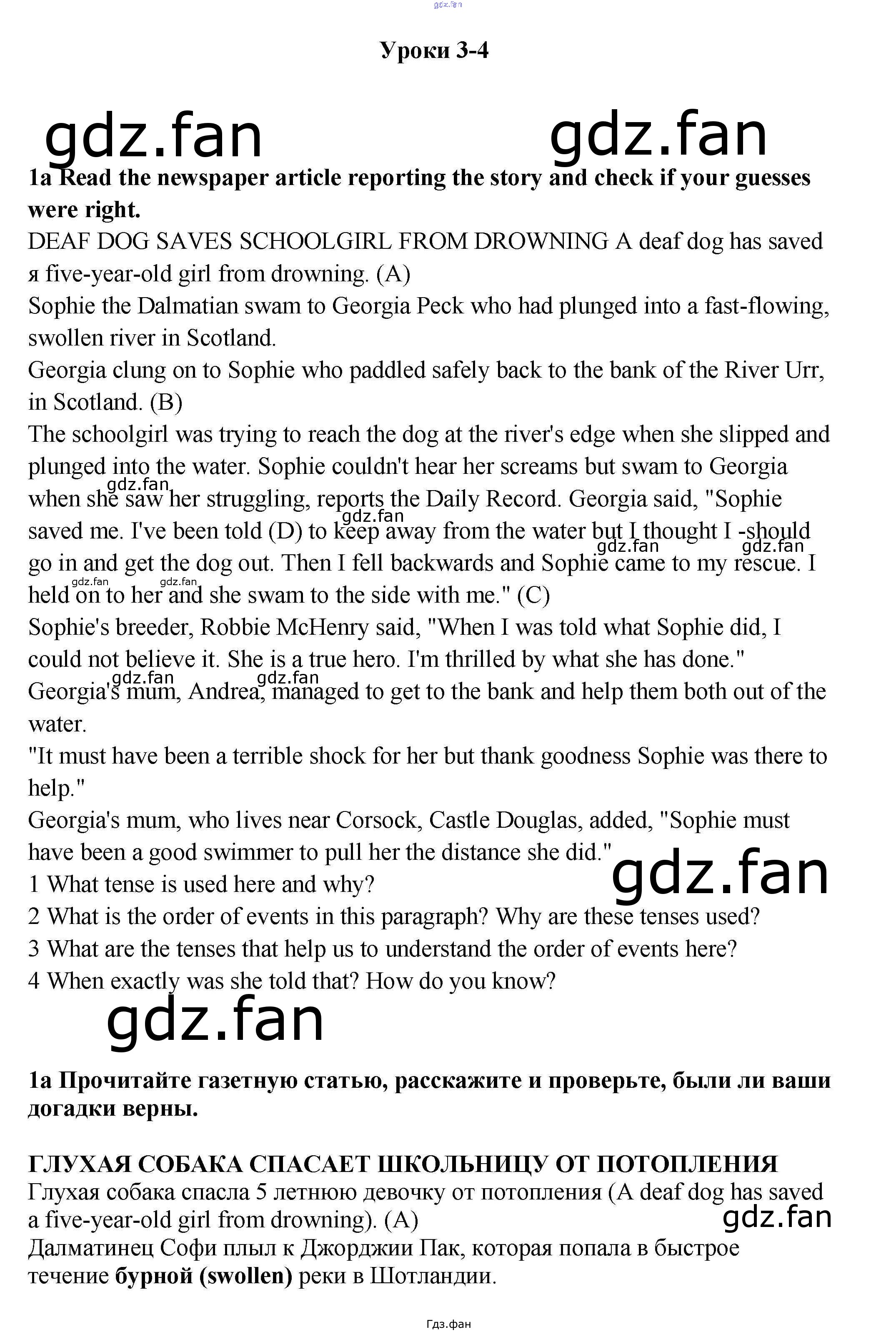 Уроки 3-4

1a Read the newspaper article reporting the story and check if your guesses were right.

DEAF DOG SAVES SCHOOLGIRL FROM DROWNING A deaf dog has saved я five-year-old girl from drowning. (A)

Sophie the Dalmatian swam to Georgia Peck who had plunged into a fast-flowing, swollen river in Scotland.

Georgia clung on to Sophie who paddled safely back to the bank of the River Urr, in Scotland. (B)

The schoolgirl was trying to reach the dog at the river's edge when she slipped and plunged into the water. Sophie couldn't hear her screams but swam to Georgia when she saw her struggling, reports the Daily Record. Georgia said, "Sophie saved me. I've been told (D) to keep away from the water but I thought I -should go in and get the dog out. Then I fell backwards and Sophie came to my rescue. I held on to her and she swam to the side with me." (C)

Sophie's breeder, Robbie McHenry said, "When I was told what Sophie did, I could not believe it. She is a true hero. I'm thrilled by what she has done."

Georgia's mum, Andrea, managed to get to the bank and help them both out of the water.

"It must have been a terrible shock for her but thank goodness Sophie was there to help."

Georgia's mum, who lives near Corsock, Castle Douglas, added, "Sophie must have been a good swimmer to pull her the distance she did."

1 What tense is used here and why?

2 What is the order of events in this paragraph? Why are these tenses used?

3 What are the tenses that help us to understand the order of events here?

4 When exactly was she told that? How do you know?

1a Прочитайте газетную статью, расскажите и проверьте, были ли ваши догадки верны.

ГЛУХАЯ СОБАКА СПАСАЕТ ШКОЛЬНИЦУ ОТ ПОТОПЛЕНИЯ

Глухая собака спасла 5 летнюю девочку от потопления (A deaf dog has saved a five-year-old girl from drowning). (A)

Далматинец Софи плыл к Джорджии Пак, которая попала в быстрое течение бурной (swollen) реки в Шотландии.

Гдз.фан

gdz.fan